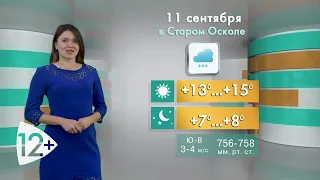 11 сентября
в Старом Осколе

+13°...+15°

+7°...+8°

Ю-В
3-4 м/с

756-758
мм. рт. ст.

12+